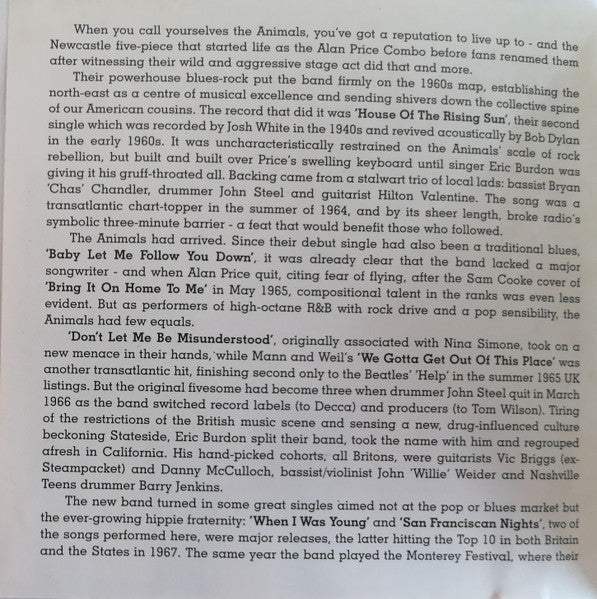 When you call yourselves the Animals, you've got a reputation to live up to - and the Newcastle five-piece that started life as the Alan Price Combo before fans renamed them after witnessing their wild and aggressive stage act did that and more.

Their powerhouse blues-rock put the band firmly on the 1960s map, establishing the north-east as a centre of musical excellence and sending shivers down the collective spine of our American cousins. The record that did it was 'House Of The Rising Sun', their second single which was recorded by Josh White in the 1940s and revived acoustically by Bob Dylan in the early 1960s. It was uncharacteristically restrained on the Animals' scale of rock rebellion, but built and built over Price's swelling keyboard until singer Eric Burdon was giving it his gruff-throated all. Backing came from a stalwart trio of local lads: bassist Bryan 'Chas' Chandler, drummer John Steel and guitarist Hilton Valentine. The song was a transatlantic chart-topper in the summer of 1964, and by its sheer length, broke radio's symbolic three-minute barrier - a feat that would benefit those who followed.

The Animals had arrived. Since their debut single had also been a traditional blues, 'Baby Let Me Follow You Down', it was already clear that the band lacked a major songwriter - and when Alan Price quit, citing fear of flying, after the Sam Cooke cover of 'Bring It On Home To Me' in May 1965, compositional talent in the ranks was even less evident. But as performers of high-octane R&B with rock drive and a pop sensibility, the Animals had few equals.

'Don't Let Me Be Misunderstood', originally associated with Nina Simone, took on a new menace in their hands, while Mann and Weil's 'We Gotta Get Out Of This Place' was another transatlantic hit, finishing second only to the Beatles' 'Help' in the summer 1965 UK listings. But the original fivesome had become three when drummer John Steel quit in March 1966 as the band switched record labels (to Decca) and producers (to Tom Wilson). Tiring of the restrictions of the British music scene and sensing a new, drug-influenced culture beckoning Stateside, Eric Burdon split their band, took the name with him and regrouped afresh in California. His hand-picked cohorts, all Britons, were guitarists Vic Briggs (ex-Steampacket) and Danny McCulloch, bassist/violinist John 'Willie' Weider and Nashville Teens drummer Barry Jenkins.

The new band turned in some great singles aimed not at the pop or blues market but the ever-growing hippie fraternity: 'When I Was Young' and 'San Franciscan Nights', two of the songs performed here, were major releases, the latter hitting the Top 10 in both Britain and the States in 1967. The same year the band played the Monterey Festival, where their